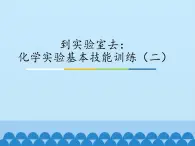 到实验室去：
化学实验基本技能训练（二）